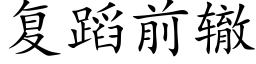 复蹈前辙